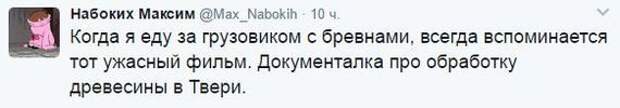 Набоких Максим @Max_Nabokih · 10 ч.
Когда я еду за грузовиком с бревнами, всегда вспоминается тот ужасный фильм. Документалка про обработку древесины в Твери.